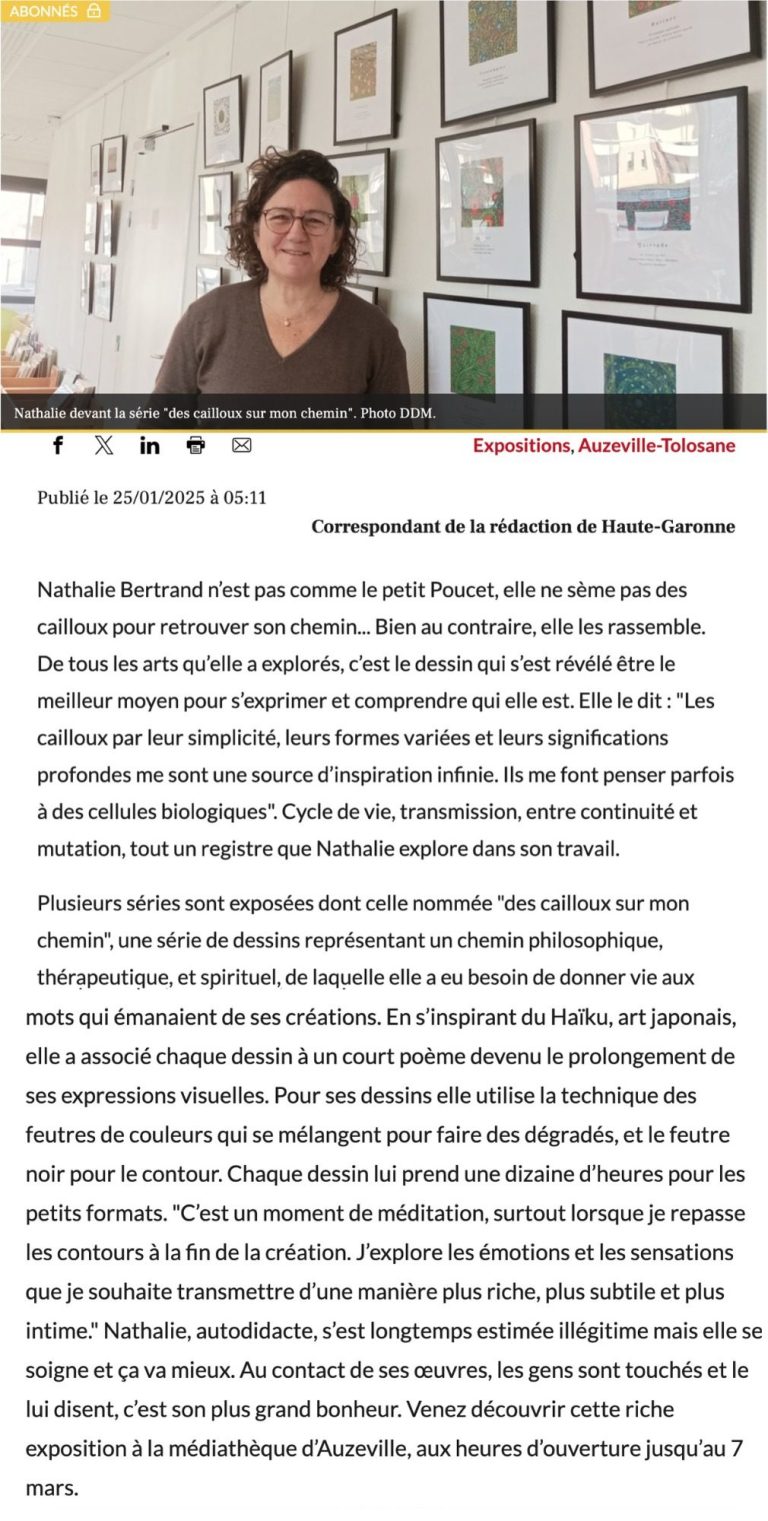 ABONNÉS

Nathalie devant la série "des cailloux sur mon chemin". Photo DDM.

Expositions, Auzeville-Tolosane

Publié le 25/01/2025 à 05:11

Correspondant de la rédaction de Haute-Garonne

Nathalie Bertrand n'est pas comme le petit Poucet, elle ne sème pas des cailloux pour retrouver son chemin... Bien au contraire, elle les rassemble. De tous les arts qu'elle a explorés, c'est le dessin qui s'est révélé être le meilleur moyen pour s'exprimer et comprendre qui elle est. Elle le dit : "Les cailloux par leur simplicité, leurs formes variées et leurs significations profondes me sont une source d'inspiration infinie. Ils me font penser parfois à des cellules biologiques". Cycle de vie, transmission, entre continuité et mutation, tout un registre que Nathalie explore dans son travail.

Plusieurs séries sont exposées dont celle nommée "des cailloux sur mon chemin", une série de dessins représentant un chemin philosophique, thérapeutique, et spirituel, de laquelle elle a eu besoin de donner vie aux mots qui émanaient de ses créations. En s'inspirant du Haïku, art japonais, elle a associé chaque dessin à un court poème devenu le prolongement de ses expressions visuelles. Pour ses dessins elle utilise la technique des feutres de couleurs qui se mélangent pour faire des dégradés, et le feutre noir pour le contour. Chaque dessin lui prend une dizaine d'heures pour les petits formats. "C'est un moment de méditation, surtout lorsque je repasse les contours à la fin de la création. J'explore les émotions et les sensations que je souhaite transmettre d'une manière plus riche, plus subtile et plus intime." Nathalie, autodidacte, s'est longtemps estimée illégitime mais elle se soigne et ça va mieux. Au contact de ses œuvres, les gens sont touchés et le lui disent, c'est son plus grand bonheur. Venez découvrir cette riche exposition à la médiathèque d'Auzeville, aux heures d'ouverture jusqu'au 7 mars.